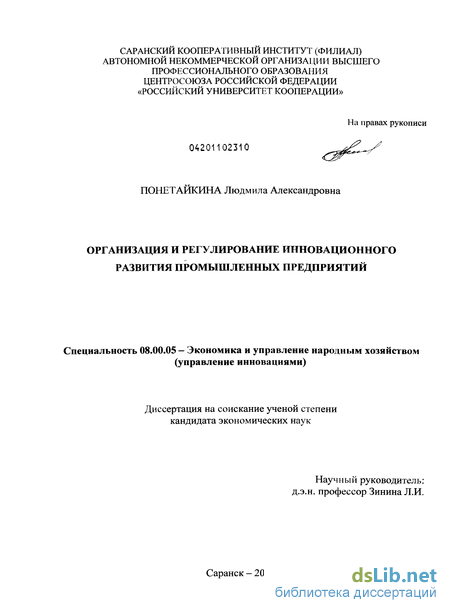 САРАНСКИЙ КООПЕРАТИВНЫЙ ИНСТИТУТ (ФИЛИАЛ)
АВТОНОМНОЙ НЕКОММЕРЧЕСКОЙ ОРГАНИЗАЦИИ ВЫСШЕГО
ПРОФЕССИОНАЛЬНОГО ОБРАЗОВАНИЯ
ЦЕНТРОСОЮЗА РОССИЙСКОЙ ФЕДЕРАЦИИ
«РОССИЙСКИЙ УНИВЕРСИТЕТ КООПЕРАЦИИ»

На правах рукописи

04201102310

ПОНЕТАЙКИНА Людмила Александровна

ОРГАНИЗАЦИЯ И РЕГУЛИРОВАНИЕ ИННОВАЦИОННОГО
РАЗВИТИЯ ПРОМЫШЛЕННЫХ ПРЕДПРИЯТИЙ

Специальность 08.00.05 – Экономика и управление народным хозяйством
(управление инновациями)

Диссертация на соискание ученой степени
кандидата экономических наук

Научный руководитель:
д.э.н. профессор Зинина Л.И.

Саранск – 20

dsLib.net
библиотека диссертаций